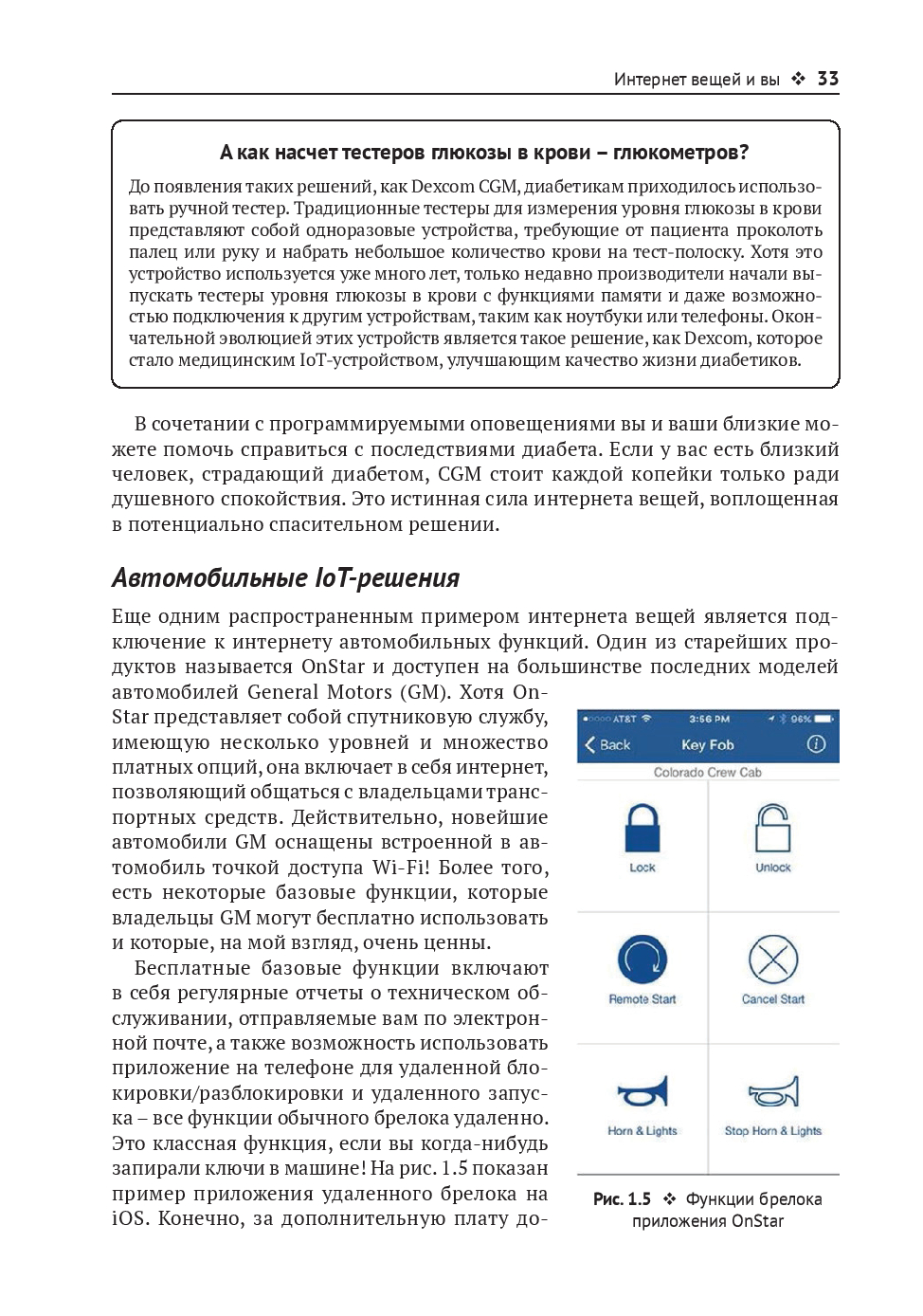 Интернет вещей и вы ❖ 33

А как насчет тестеров глюкозы в крови – глюкометров?

До появления таких решений, как Dexcom CGM, диабетикам приходилось использовать ручной тестер. Традиционные тестеры для измерения уровня глюкозы в крови представляют собой одноразовые устройства, требующие от пациента проколоть палец или руку и набрать небольшое количество крови на тест-полоску. Хотя это устройство используется уже много лет, только недавно производители начали выпускать тестеры уровня глюкозы в крови с функциями памяти и даже возможностью подключения к другим устройствам, таким как ноутбуки или телефоны. Окончательной эволюцией этих устройств является такое решение, как Dexcom, которое стало медицинским IoT-устройством, улучшающим качество жизни диабетиков.

В сочетании с программируемыми оповещениями вы и ваши близкие можете помочь справиться с последствиями диабета. Если у вас есть близкий человек, страдающий диабетом, CGM стоит каждой копейки только ради душевного спокойствия. Это истинная сила интернета вещей, воплощенная в потенциально спасительном решении.

Автомобильные IoT-решения

Еще одним распространенным примером интернета вещей является подключение к интернету автомобильных функций. Один из старейших продуктов называется OnStar и доступен на большинстве последних моделей автомобилей General Motors (GM). Хотя OnStar представляет собой спутниковую службу, имеющую несколько уровней и множество платных опций, она включает в себя интернет, позволяющий общаться с владельцами транспортных средств. Действительно, новейшие автомобили GM оснащены встроенной в автомобиль точкой доступа Wi-Fi! Более того, есть некоторые базовые функции, которые владельцы GM могут бесплатно использовать и которые, на мой взгляд, очень ценны.

Бесплатные базовые функции включают в себя регулярные отчеты о техническом обслуживании, отправляемые вам по электронной почте, а также возможность использовать приложение на телефоне для удаленной блокировки/разблокировки и удаленного запуска – все функции обычного брелока удаленно. Это классная функция, если вы когда-нибудь запирали ключи в машине! На рис. 1.5 показан пример приложения удаленного брелока на iOS. Конечно, за дополнительную плату до-

AT&T 3:56 PM 96%
Back Key Fob
Colorado Crew Cab
Lock
Unlock
Remote Start
Cancel Start
Horn & Lights
Stop Horn & Lights

Рис. 1.5 ❖ Функции брелока приложения OnStar